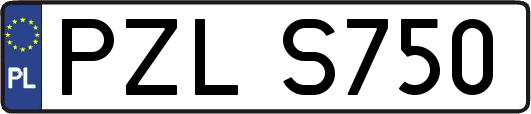 PL
PZL S750